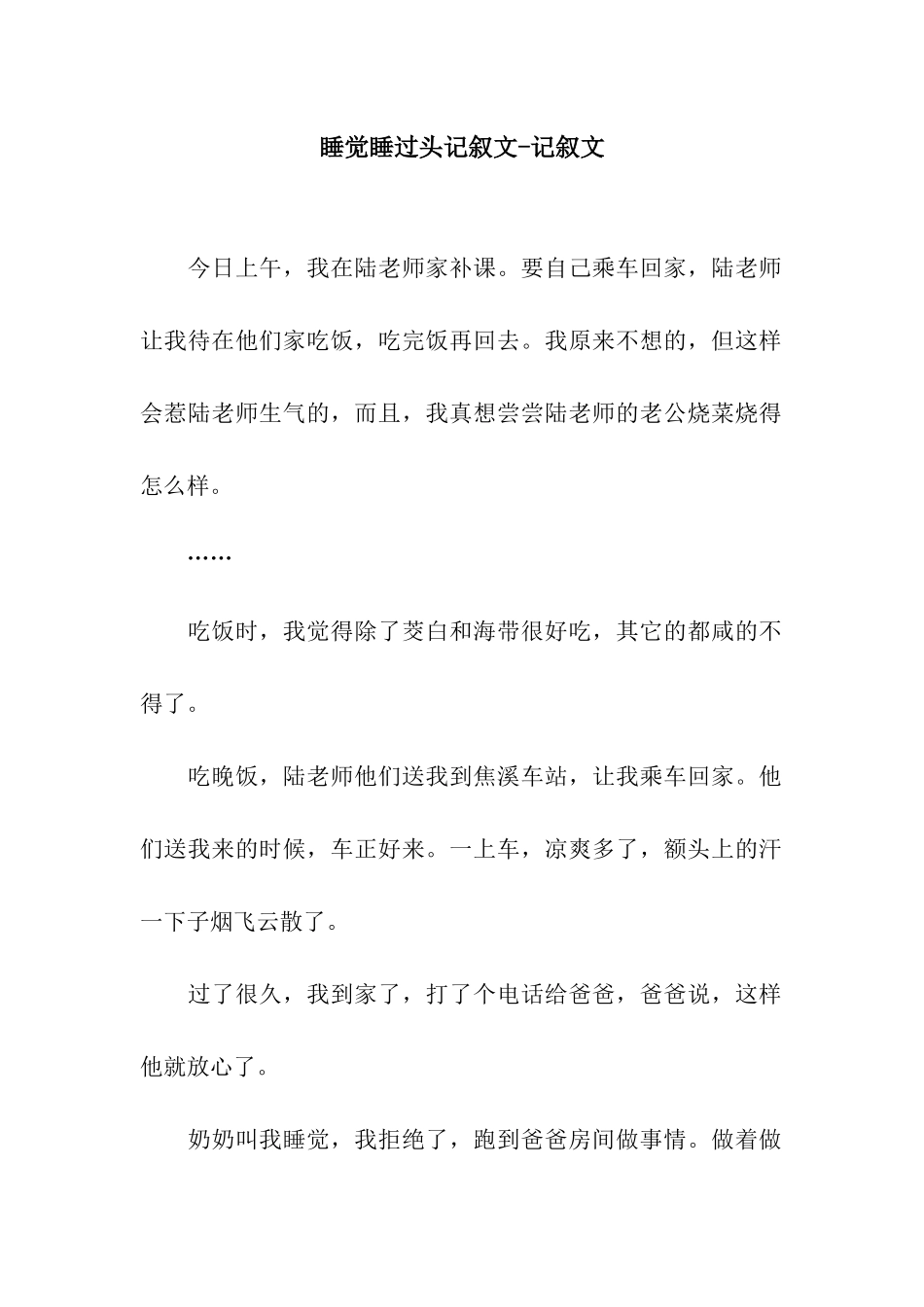 睡觉睡过头记叙文-记叙文

今日上午，我在陆老师家补课。要自己乘车回家，陆老师让我待在他们家吃饭，吃完饭再回去。我原来不想的，但这样会惹陆老师生气的，而且，我真想尝尝陆老师的老公烧菜烧得怎么样。

……

吃饭时，我觉得除了茭白和海带很好吃，其它的都咸的不得了。

吃晚饭，陆老师他们送我到焦溪车站，让我乘车回家。他们送我来的时候，车正好来。一上车，凉爽多了，额头上的汗一下子烟飞云散了。

过了很久，我到家了，打了个电话给爸爸，爸爸说，这样他就放心了。

奶奶叫我睡觉，我拒绝了，跑到爸爸房间做事情。做着做